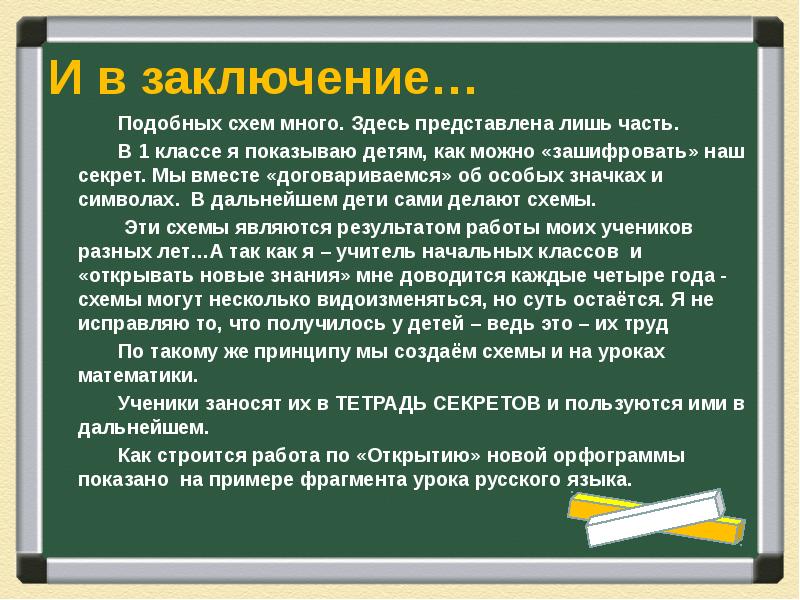 И в заключение…

Подобных схем много. Здесь представлена лишь часть.

В 1 классе я показываю детям, как можно «зашифровать» наш секрет. Мы вместе «договариваемся» об особых значках и символах. В дальнейшем дети сами делают схемы.

Эти схемы являются результатом работы моих учеников разных лет…А так как я – учитель начальных классов и «открывать новые знания» мне доводится каждые четыре года - схемы могут несколько видоизменяться, но суть остаётся. Я не исправляю то, что получилось у детей – ведь это – их труд

По такому же принципу мы создаём схемы и на уроках математики.

Ученики заносят их в ТЕТРАДЬ СЕКРЕТОВ и пользуются ими в дальнейшем.

Как строится работа по «Открытию» новой орфограммы показано на примере фрагмента урока русского языка.